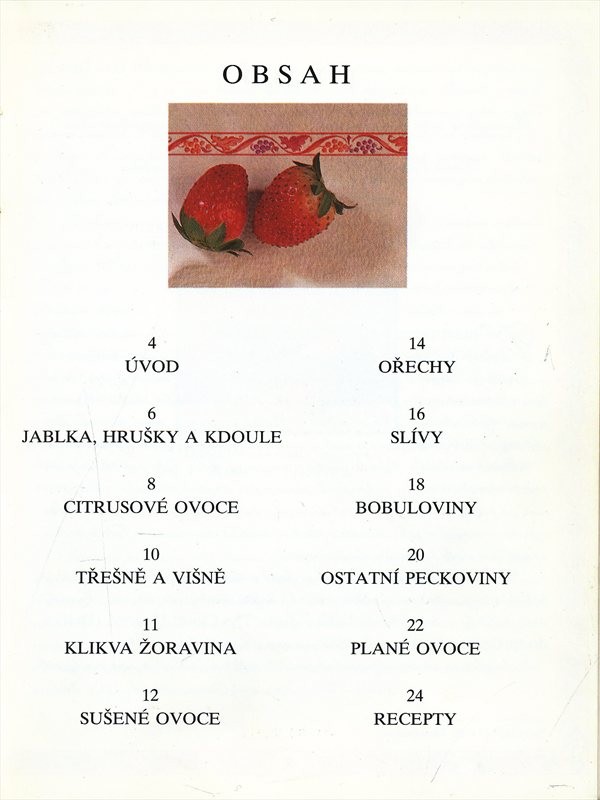 OBSAH

4
ÚVOD

6
JABLKA, HRUŠKY A KDOULE

8
CITRUSOVÉ OVOCE

10
TŘEŠNĚ A VIŠNĚ

11
KLIKVA ŽORAVINA

12
SUŠENÉ OVOCE

14
OŘECHY

16
SLÍVY

18
BOBULOVINY

20
OSTATNÍ PECKOVINY

22
PLANÉ OVOCE

24
RECEPTY